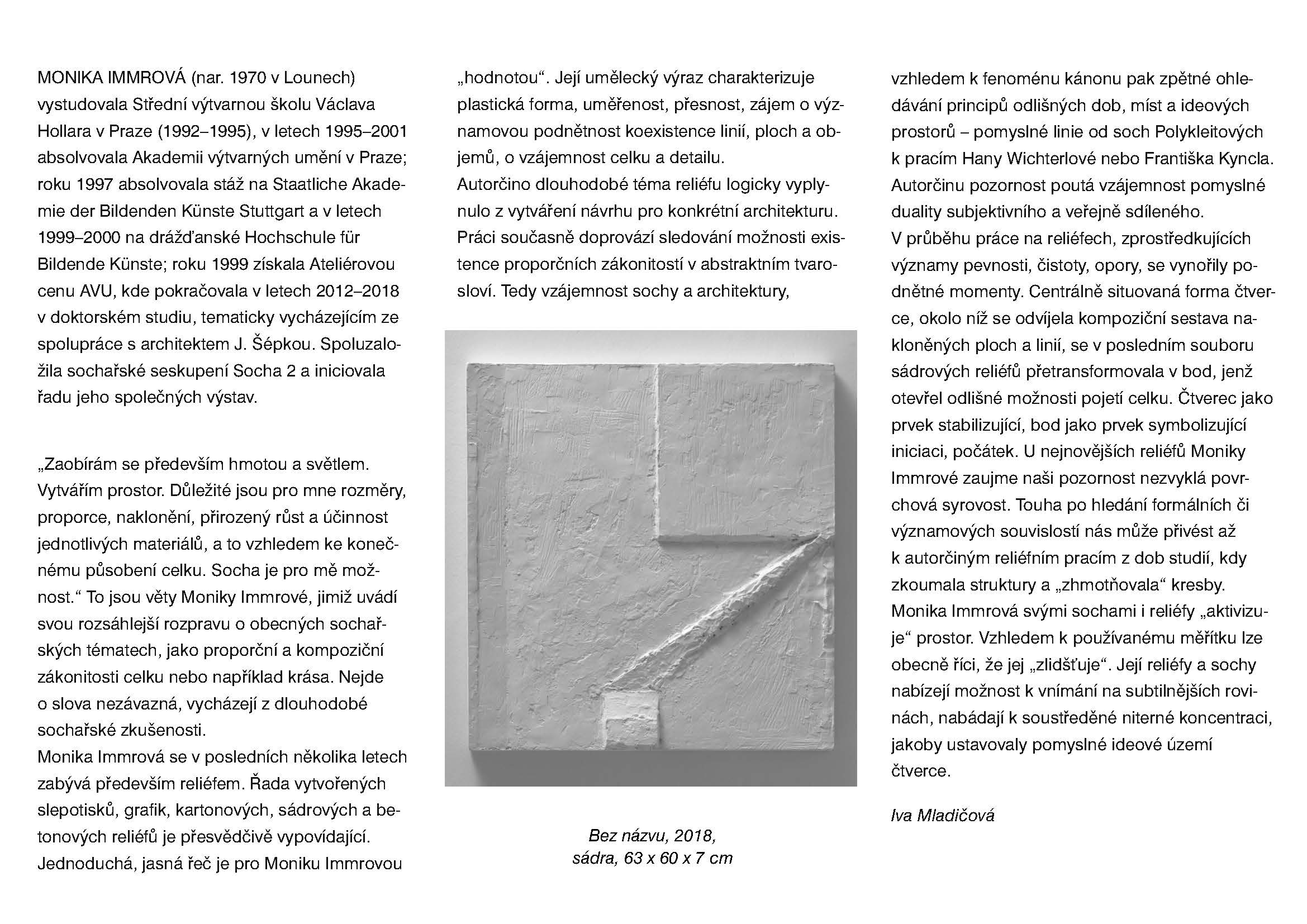 MONIKA IMMROVÁ (nar. 1970 v Lounech) vystudovala Střední výtvarnou školu Václava Hollara v Praze (1992–1995), v letech 1995–2001 absolvovala Akademii výtvarných umění v Praze; roku 1997 absolvovala stáž na Staatliche Akademie der Bildenden Künste Stuttgart a v letech 1999–2000 na drážďanské Hochschule für Bildende Künste; roku 1999 získala Ateliérovou cenu AVU, kde pokračovala v letech 2012–2018 v doktorském studiu, tematicky vycházejícím ze spolupráce s architektem J. Šépkou. Spoluzaložila sochařské seskupení Socha 2 a iniciovala řadu jeho společných výstav.

„Zaobírám se především hmotou a světlem. Vytvářím prostor. Důležité jsou pro mne rozměry, proporce, naklonění, přirozený růst a účinnost jednotlivých materiálů, a to vzhledem ke konečnému působení celku. Socha je pro mě možnost.“ To jsou věty Moniky Immrové, jimiž uvádí svou rozsáhlejší rozpravu o obecných sochařských tématech, jako proporční a kompoziční zákonitosti celku nebo například krása. Nejde o slova nezávazná, vycházejí z dlouhodobé sochařské zkušenosti.
Monika Immrová se v posledních několika letech zabývá především reliéfem. Řada vytvořených slepotisků, grafik, kartonových, sádrových a betonových reliéfů je přesvědčivě vypovídající. Jednoduchá, jasná řeč je pro Moniku Immrovou „hodnotou“. Její umělecký výraz charakterizuje plastická forma, uměřenost, přesnost, zájem o významovou podnětnost koexistence linií, ploch a objemů, o vzájemnost celku a detailu.
Autorčino dlouhodobé téma reliéfu logicky vyplynulo z vytváření návrhu pro konkrétní architekturu. Práci současně doprovází sledování možnosti existence proporčních zákonitostí v abstraktním tvarosloví. Tedy vzájemnost sochy a architektury,

Bez názvu, 2018,
sádra, 63 x 60 x 7 cm

vzhledem k fenoménu kánonu pak zpětné ohledávání principů odlišných dob, míst a ideových prostorů – pomyslné linie od soch Polykleitových k pracím Hany Wichterlové nebo Františka Kyncla. Autorčinu pozornost poutá vzájemnost pomyslné duality subjektivního a veřejně sdíleného.
V průběhu práce na reliéfech, zprostředkujících významy pevnosti, čistoty, opory, se vynořily podnětné momenty. Centrálně situovaná forma čtverce, okolo níž se odvíjela kompoziční sestava nakloněných ploch a linií, se v posledním souboru sádrových reliéfů přetransformovala v bod, jenž otevřel odlišné možnosti pojetí celku. Čtverec jako prvek stabilizující, bod jako prvek symbolizující iniciaci, počátek. U nejnovějších reliéfů Moniky Immrové zaujme naši pozornost nezvyklá povrchová syrovost. Touha po hledání formálních či významových souvislostí nás může přivést až k autorčiným reliéfním pracím z dob studií, kdy zkoumala struktury a „zhmotňovala“ kresby.
Monika Immrová svými sochami i reliéfy „aktivizuje“ prostor. Vzhledem k používanému měřítku lze obecně říci, že jej „zlidšťuje“. Její reliéfy a sochy nabízejí možnost k vnímání na subtilnějších rovinách, nabádají k soustředěné niterné koncentraci, jakoby ustavovaly pomyslné ideové území čtverce.

Iva Mladičová